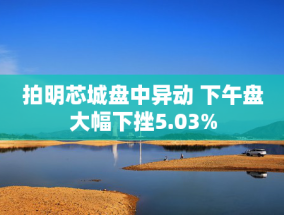 拍明芯城盘中异动 下午盘大幅下挫5.03%